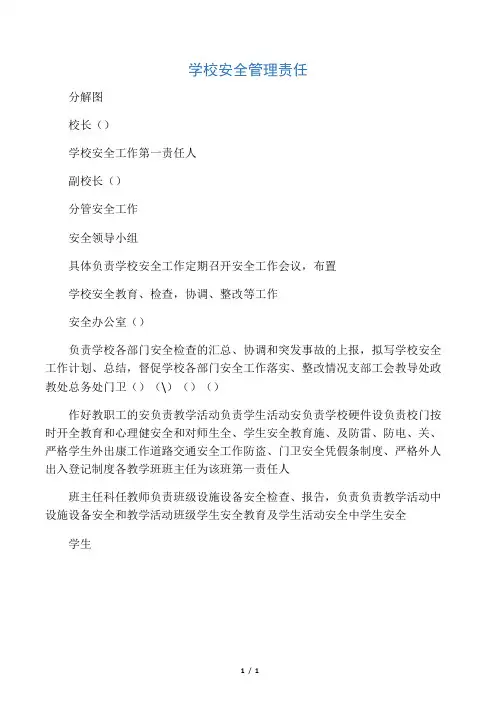 学校安全管理责任

分解图

校长（）

学校安全工作第一责任人

副校长（）

分管安全工作

安全领导小组

具体负责学校安全工作定期召开安全工作会议，布置

学校安全教育、检查，协调、整改等工作

安全办公室（）

负责学校各部门安全检查的汇总、协调和突发事故的上报，拟写学校安全工作计划、总结，督促学校各部门安全工作落实、整改情况支部工会教导处政教处总务处门卫（）（\）（）（）

作好教职工的安负责教学活动负责学生活动安负责学校硬件设负责校门按时开全教育和心理健安全和对师生全、学生安全教育施、及防雷、防电、关、严格学生外出康工作道路交通安全工作防盗、门卫安全凭假条制度、严格外人出入登记制度各教学班班主任为该班第一责任人

班主任科任教师负责班级设施设备安全检查、报告，负责负责教学活动中设施设备安全和教学活动班级学生安全教育及学生活动安全中学生安全

学生

1 / 1